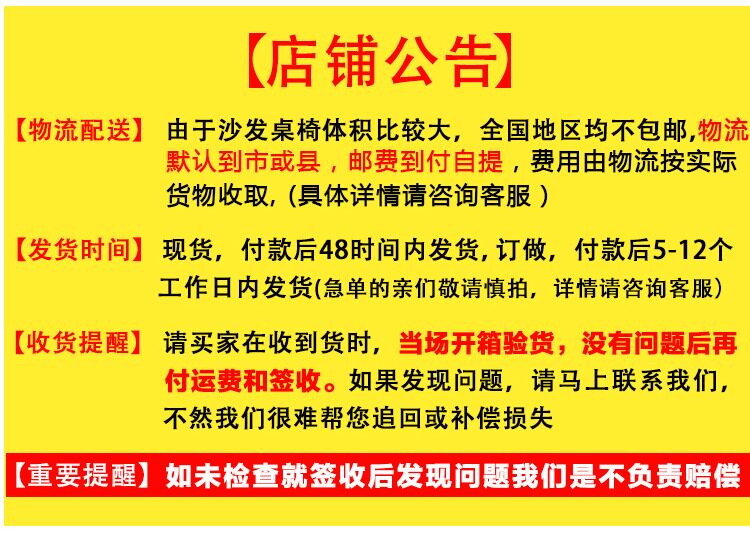 【店铺公告】

【物流配送】 由于沙发桌椅体积比较大，全国地区均不包邮,物流默认到市或县，邮费到付自提，费用由物流按实际货物收取,（具体详情请咨询客服）

【发货时间】 现货，付款后48时间内发货,订做，付款后5-12个工作日内发货(急单的亲们敬请慎拍，详情请咨询客服)

【收货提醒】 请买家在收到货时，当场开箱验货，没有问题后再付运费和签收。如果发现问题，请马上联系我们，不然我们很难帮您追回或补偿损失

【重要提醒】 如未检查就签收后发现问题我们是不负责赔偿